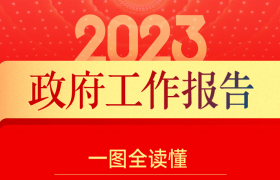 2023
政府工作报告

一图全读懂